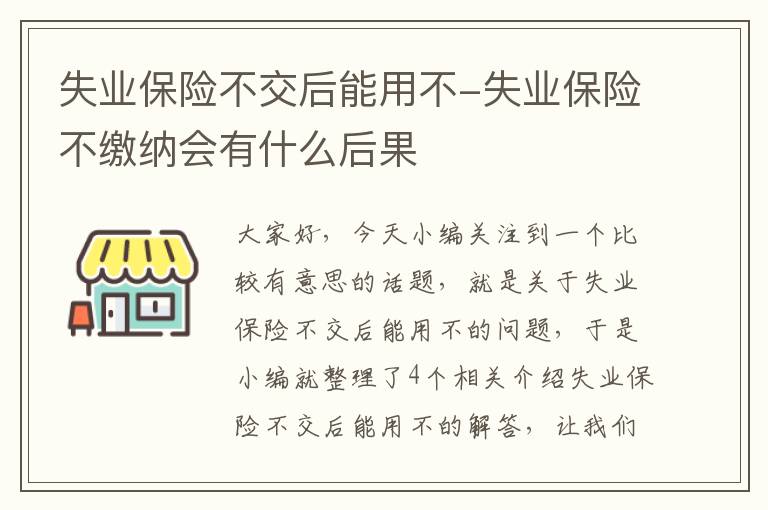 失业保险不交后能用不-失业保险不缴纳会有什么后果

大家好，今天小编关注到一个比较有意思的话题，就是关于失业保险不交后能用不的问题，于是小编就整理了4个相关介绍失业保险不交后能用不的解答，让我们